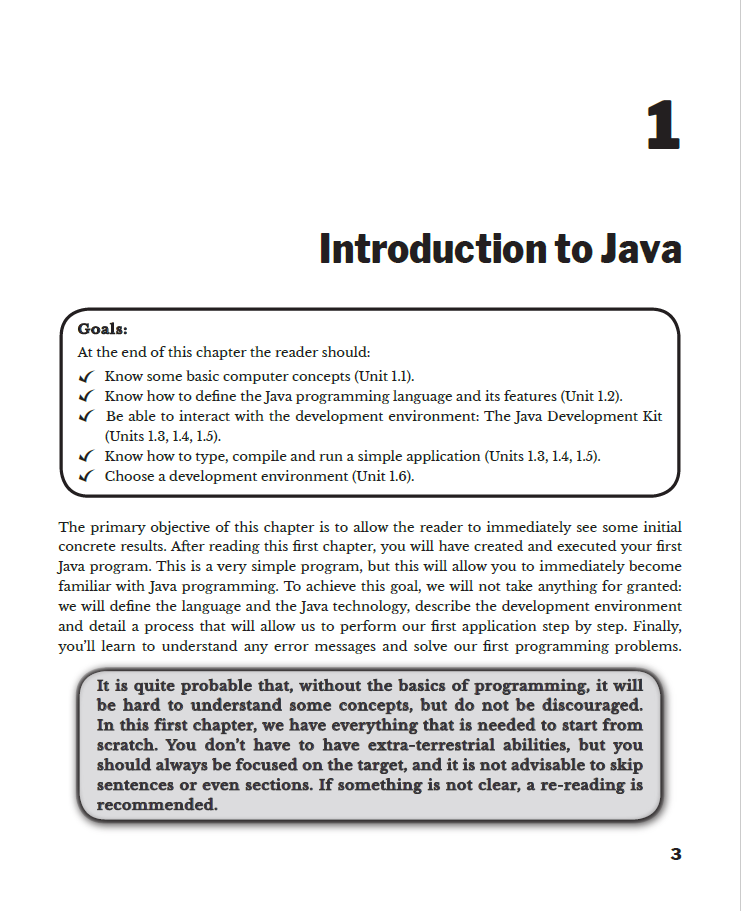 1

Introduction to Java

Goals:
At the end of this chapter the reader should:
✓ Know some basic computer concepts (Unit 1.1).
✓ Know how to define the Java programming language and its features (Unit 1.2).
✓ Be able to interact with the development environment: The Java Development Kit (Units 1.3, 1.4, 1.5).
✓ Know how to type, compile and run a simple application (Units 1.3, 1.4, 1.5).
✓ Choose a development environment (Unit 1.6).

The primary objective of this chapter is to allow the reader to immediately see some initial concrete results. After reading this first chapter, you will have created and executed your first Java program. This is a very simple program, but this will allow you to immediately become familiar with Java programming. To achieve this goal, we will not take anything for granted: we will define the language and the Java technology, describe the development environment and detail a process that will allow us to perform our first application step by step. Finally, you'll learn to understand any error messages and solve our first programming problems.

It is quite probable that, without the basics of programming, it will be hard to understand some concepts, but do not be discouraged. In this first chapter, we have everything that is needed to start from scratch. You don't have to have extra-terrestrial abilities, but you should always be focused on the target, and it is not advisable to skip sentences or even sections. If something is not clear, a re-reading is recommended.

3